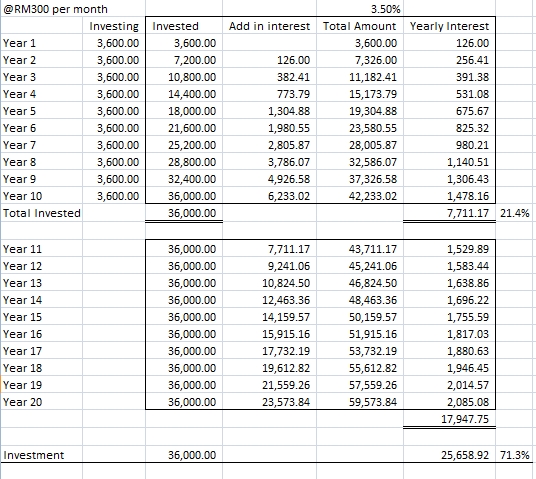 | @RM300 per month | | | | 3.50% | | |
|---|---|---|---|---|---|---|
| | Investing | Invested | Add in interest | Total Amount | Yearly Interest | |
| Year 1 | 3,600.00 | 3,600.00 | | 3,600.00 | 126.00 | |
| Year 2 | 3,600.00 | 7,200.00 | 126.00 | 7,326.00 | 256.41 | |
| Year 3 | 3,600.00 | 10,800.00 | 382.41 | 11,182.41 | 391.38 | |
| Year 4 | 3,600.00 | 14,400.00 | 773.79 | 15,173.79 | 531.08 | |
| Year 5 | 3,600.00 | 18,000.00 | 1,304.88 | 19,304.88 | 675.67 | |
| Year 6 | 3,600.00 | 21,600.00 | 1,980.55 | 23,580.55 | 825.32 | |
| Year 7 | 3,600.00 | 25,200.00 | 2,805.87 | 28,005.87 | 980.21 | |
| Year 8 | 3,600.00 | 28,800.00 | 3,786.07 | 32,586.07 | 1,140.51 | |
| Year 9 | 3,600.00 | 32,400.00 | 4,926.58 | 37,326.58 | 1,306.43 | |
| Year 10 | 3,600.00 | 36,000.00 | 6,233.02 | 42,233.02 | 1,478.16 | |
| Total Invested | | 36,000.00 | | | 7,711.17 | 21.4% |
| | | | | | | |
| Year 11 | | 36,000.00 | 7,711.17 | 43,711.17 | 1,529.89 | |
| Year 12 | | 36,000.00 | 9,241.06 | 45,241.06 | 1,583.44 | |
| Year 13 | | 36,000.00 | 10,824.50 | 46,824.50 | 1,638.86 | |
| Year 14 | | 36,000.00 | 12,463.36 | 48,463.36 | 1,696.22 | |
| Year 15 | | 36,000.00 | 14,159.57 | 50,159.57 | 1,755.59 | |
| Year 16 | | 36,000.00 | 15,915.16 | 51,915.16 | 1,817.03 | |
| Year 17 | | 36,000.00 | 17,732.19 | 53,732.19 | 1,880.63 | |
| Year 18 | | 36,000.00 | 19,612.82 | 55,612.82 | 1,946.45 | |
| Year 19 | | 36,000.00 | 21,559.26 | 57,559.26 | 2,014.57 | |
| Year 20 | | 36,000.00 | 23,573.84 | 59,573.84 | 2,085.08 | |
| | | | | | 17,947.75 | |
| | | | | | | |
| Investment | | 36,000.00 | | | 25,658.92 | 71.3% |